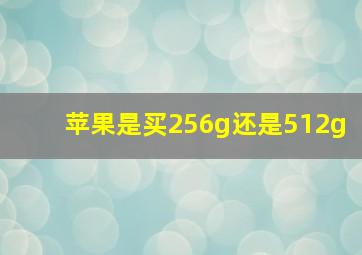 苹果是买256g还是512g